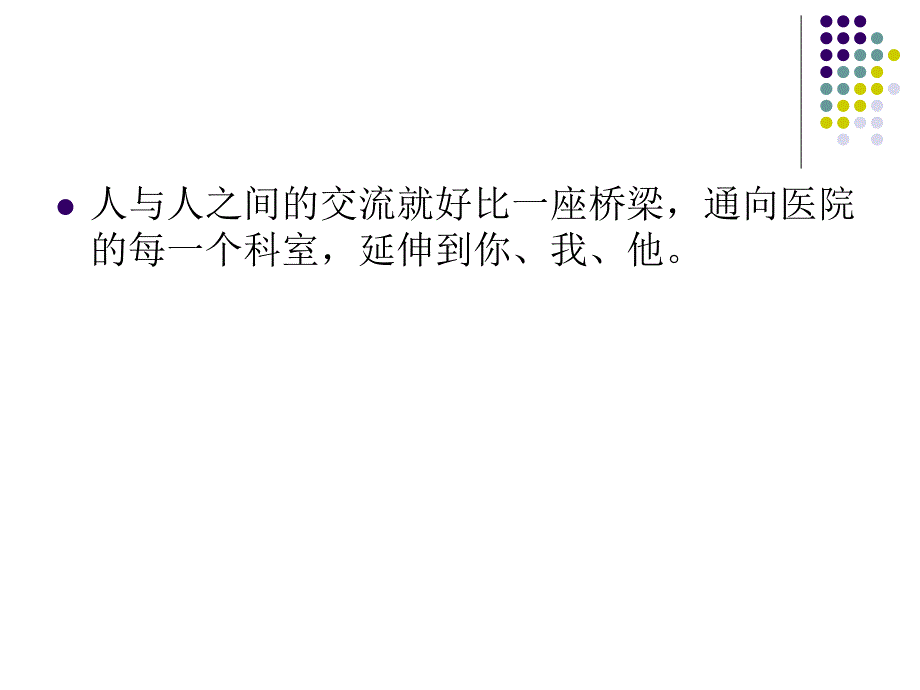 人与人之间的交流就好比一座桥梁，通向医院的每一个科室，延伸到你、我、他。